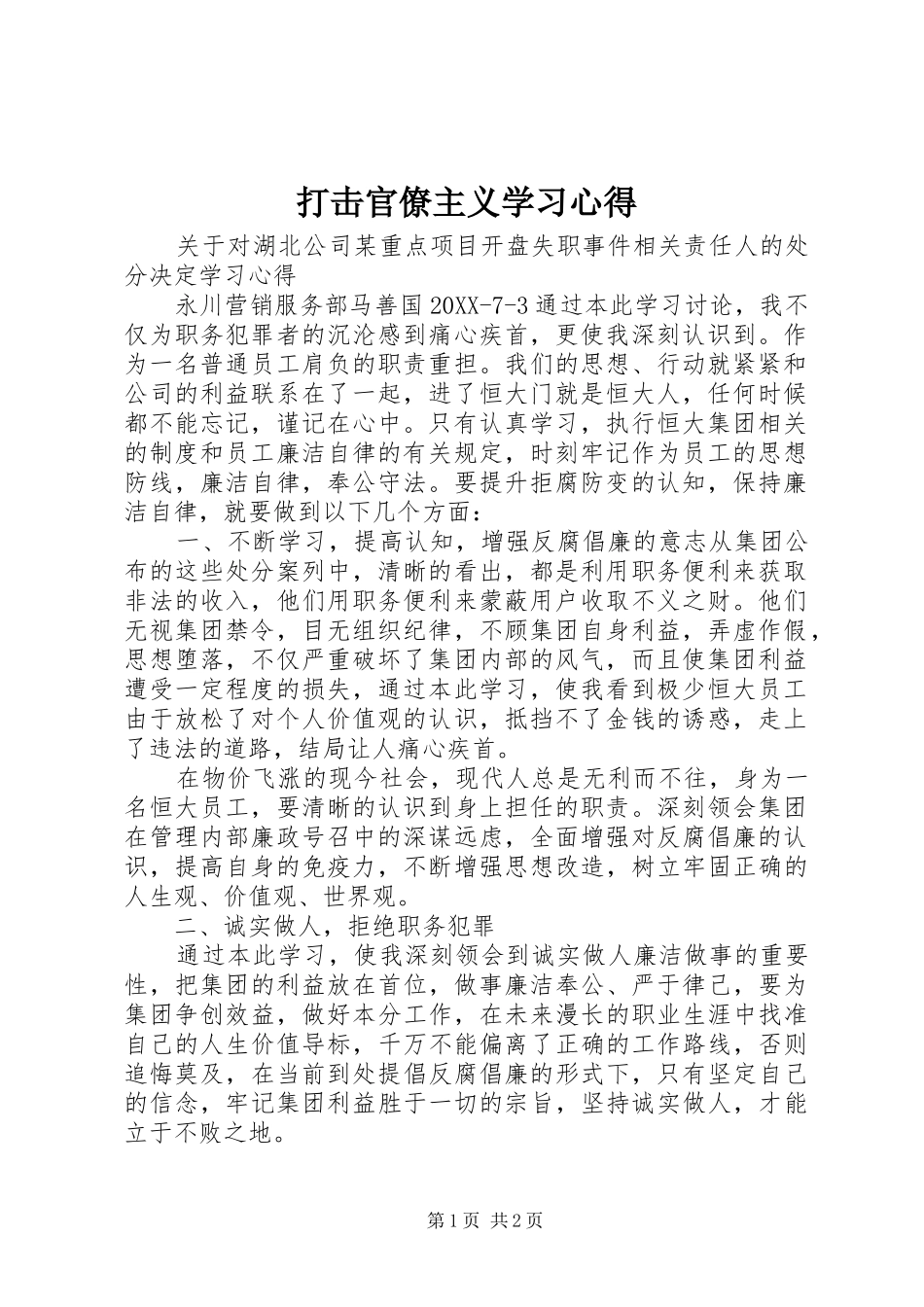 打击官僚主义学习心得

关于对湖北公司某重点项目开盘失职事件相关责任人的处分决定学习心得

永川营销服务部马善国 20XX-7-3 通过本此学习讨论，我不仅为职务犯罪者的沉沦感到痛心疾首，更使我深刻认识到。作为一名普通员工肩负的职责重担。我们的思想、行动就紧紧和公司的利益联系在了一起，进了恒大门就是恒大人，任何时候都不能忘记，谨记在心中。只有认真学习，执行恒大集团相关的制度和员工廉洁自律的有关规定，时刻牢记作为员工的思想防线，廉洁自律，奉公守法。要提升拒腐防变的认知，保持廉洁自律，就要做到以下几个方面：

一、不断学习，提高认知，增强反腐倡廉的意志从集团公布的这些处分案列中，清晰的看出，都是利用职务便利来获取非法的收入，他们用职务便利来蒙蔽用户收取不义之财。他们无视集团禁令，目无组织纪律，不顾集团自身利益，弄虚作假，思想堕落，不仅严重破坏了集团内部的风气，而且使集团利益遭受一定程度的损失，通过本此学习，使我看到极少恒大员工由于放松了对个人价值观的认识，抵挡不了金钱的诱惑，走上了违法的道路，结局让人痛心疾首。

在物价飞涨的现今社会，现代人总是无利而不往，身为一名恒大员工，要清晰的认识到身上担任的职责。深刻领会集团在管理内部廉政号召中的深谋远虑，全面增强对反腐倡廉的认识，提高自身的免疫力，不断增强思想改造，树立牢固正确的人生观、价值观、世界观。

二、诚实做人，拒绝职务犯罪

通过本此学习，使我深刻领会到诚实做人廉洁做事的重要性，把集团的利益放在首位，做事廉洁奉公、严于律己，要为集团争创效益，做好本分工作，在未来漫长的职业生涯中找准自己的人生价值导标，千万不能偏离了正确的工作路线，否则追悔莫及，在当前到处提倡反腐倡廉的形式下，只有坚定自己的信念，牢记集团利益胜于一切的宗旨，坚持诚实做人，才能立于不败之地。

第 1 页 共 2 页